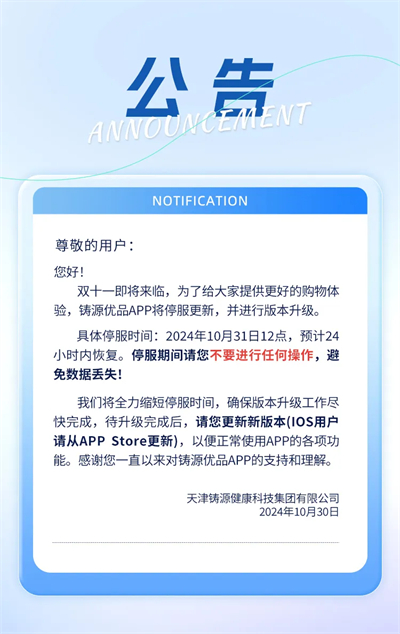 公告

ANNOUNCEMENT

NOTIFICATION

尊敬的用户：

您好！

双十一即将来临，为了给大家提供更好的购物体验，铸源优品APP将停服更新，并进行版本升级。

具体停服时间：2024年10月31日12点，预计24小时内恢复。停服期间请您不要进行任何操作，避免数据丢失！

我们将全力缩短停服时间，确保版本升级工作尽快完成，待升级完成后，请您更新新版本(IOS用户请从APP Store更新)，以便正常使用APP的各项功能。感谢您一直以来对铸源优品APP的支持和理解。

天津铸源健康科技集团有限公司
2024年10月30日